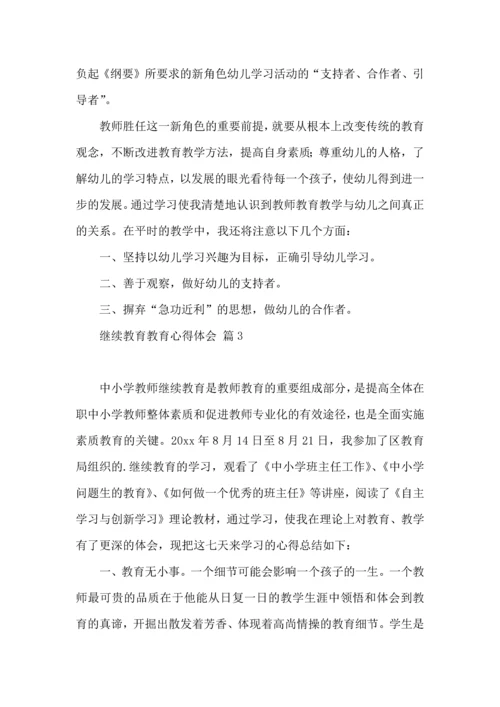 负起《纲要》所要求的新角色幼儿学习活动的“支持者、合作者、引导者”。

教师胜任这一新角色的重要前提，就要从根本上改变传统的教育观念，不断改进教育教学方法，提高自身素质；尊重幼儿的人格，了解幼儿的学习特点，以发展的眼光看待每一个孩子，使幼儿得到进一步的发展。通过学习使我清楚地认识到教师教育教学与幼儿之间真正的关系。在平时的教学中，我还将注意以下几个方面：

一、坚持以幼儿学习兴趣为目标，正确引导幼儿学习。

二、善于观察，做好幼儿的支持者。

三、摒弃“急功近利”的思想，做幼儿的合作者。

继续教育教育心得体会 篇3

中小学教师继续教育是教师教育的重要组成部分，是提高全体在职中小学教师整体素质和促进教师专业化的有效途径，也是全面实施素质教育的关键。20xx年8月14日至8月21日，我参加了区教育局组织的.继续教育的学习，观看了《中小学班主任工作》、《中小学问题生的教育》、《如何做一个优秀的班主任》等讲座，阅读了《自主学习与创新学习》理论教材，通过学习，使我在理论上对教育、教学有了更深的体会，现把这七天来学习的心得总结如下：

一、教育无小事。一个细节可能会影响一个孩子的一生。一个教师最可贵的品质在于他能从日复一日的教学生涯中领悟和体会到教育的真谛，开掘出散发着芳香、体现着高尚情操的教育细节。学生是